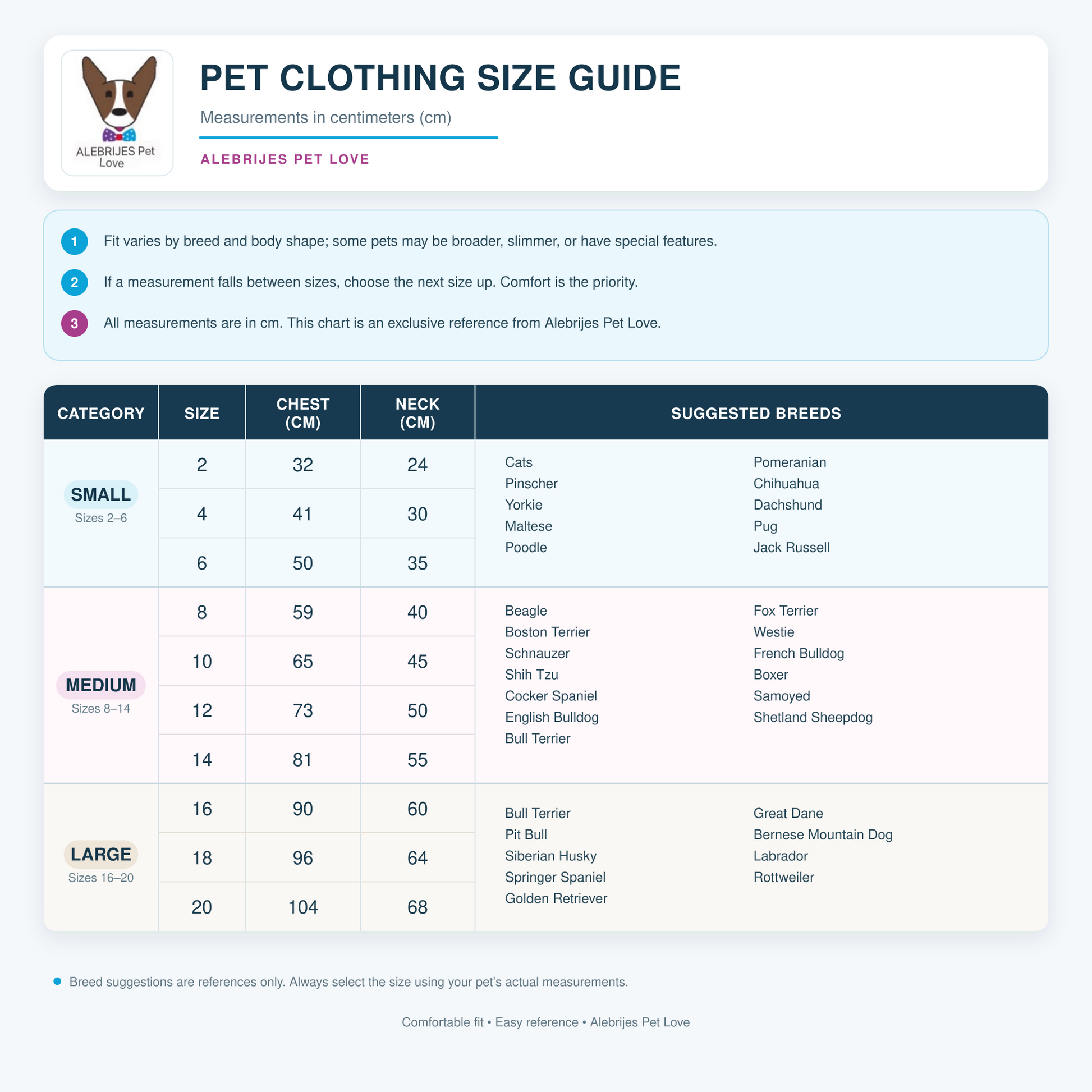 ALEBRIJES Pet Love

PET CLOTHING SIZE GUIDE

Measurements in centimeters (cm)

ALEBRIJES PET LOVE

1 Fit varies by breed and body shape; some pets may be broader, slimmer, or have special features.

2 If a measurement falls between sizes, choose the next size up. Comfort is the priority.

3 All measurements are in cm. This chart is an exclusive reference from Alebrijes Pet Love.

| CATEGORY | SIZE | CHEST (CM) | NECK (CM) | SUGGESTED BREEDS |
|---|---|---|---|---|
| SMALL Sizes 2–6 | 2 | 32 | 24 | Cats, Pinscher, Yorkie, Maltese, Poodle, Pomeranian, Chihuahua, Dachshund, Pug, Jack Russell |
| | 4 | 41 | 30 | |
| | 6 | 50 | 35 | |
| MEDIUM Sizes 8–14 | 8 | 59 | 40 | Beagle, Boston Terrier, Schnauzer, Shih Tzu, Cocker Spaniel, English Bulldog, Bull Terrier, Fox Terrier, Westie, French Bulldog, Boxer, Samoyed, Shetland Sheepdog |
| | 10 | 65 | 45 | |
| | 12 | 73 | 50 | |
| | 14 | 81 | 55 | |
| LARGE Sizes 16–20 | 16 | 90 | 60 | Bull Terrier, Pit Bull, Siberian Husky, Springer Spaniel, Golden Retriever, Great Dane, Bernese Mountain Dog, Labrador, Rottweiler |
| | 18 | 96 | 64 | |
| | 20 | 104 | 68 | |

Breed suggestions are references only. Always select the size using your pet's actual measurements.

Comfortable fit • Easy reference • Alebrijes Pet Love